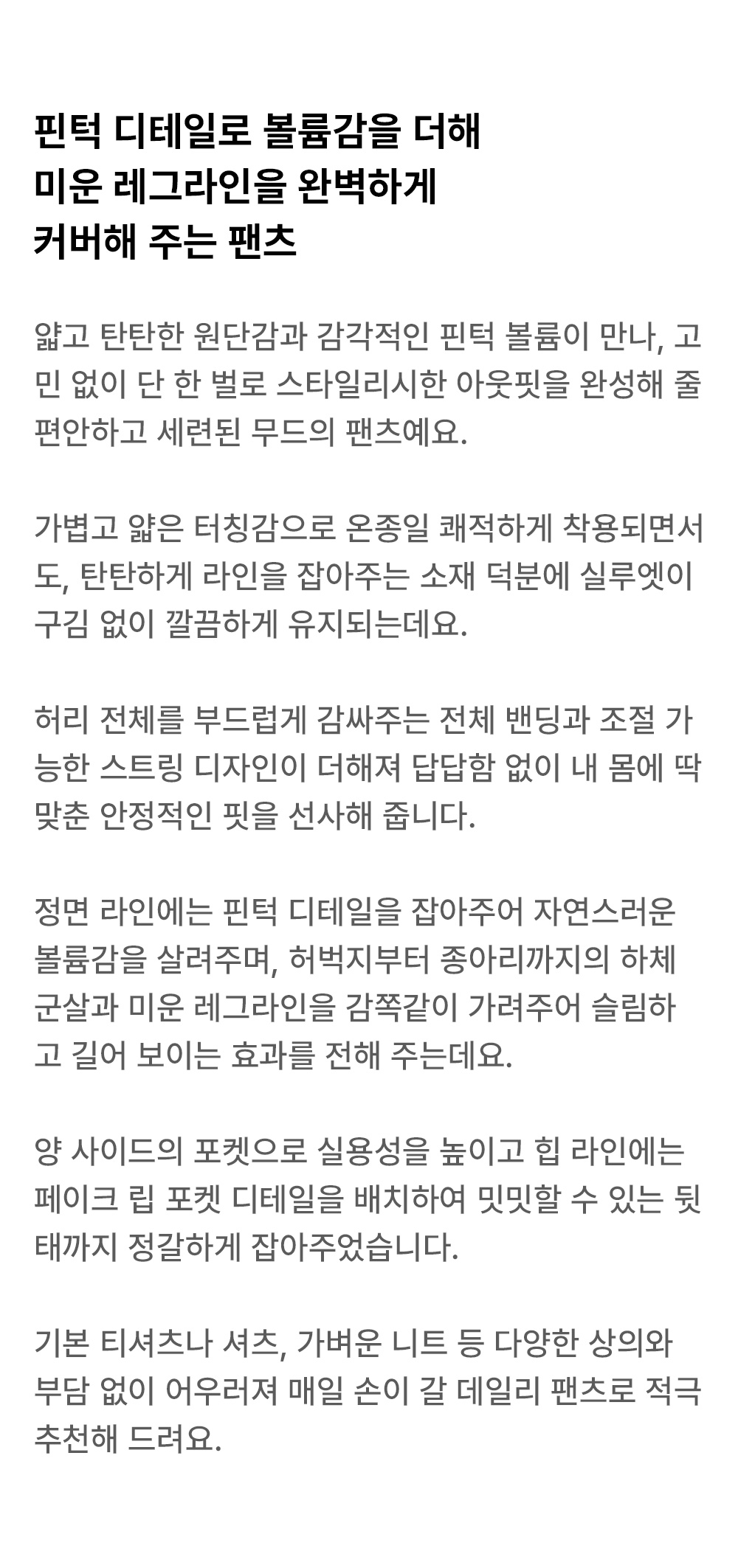 핀턱 디테일로 볼륨감을 더해
미운 레그라인을 완벽하게
커버해 주는 팬츠

얇고 탄탄한 원단감과 감각적인 핀턱 볼륨이 만나, 고민 없이 단 한 벌로 스타일리시한 아웃핏을 완성해 줄 편안하고 세련된 무드의 팬츠예요.

가볍고 얇은 터칭감으로 온종일 쾌적하게 착용되면서도, 탄탄하게 라인을 잡아주는 소재 덕분에 실루엣이 구김 없이 깔끔하게 유지되는데요.

허리 전체를 부드럽게 감싸주는 전체 밴딩과 조절 가능한 스트링 디자인이 더해져 답답함 없이 내 몸에 딱 맞춘 안정적인 핏을 선사해 줍니다.

정면 라인에는 핀턱 디테일을 잡아주어 자연스러운 볼륨감을 살려주며, 허벅지부터 종아리까지의 하체 군살과 미운 레그라인을 감쪽같이 가려주어 슬림하고 길어 보이는 효과를 전해 주는데요.

양 사이드의 포켓으로 실용성을 높이고 힙 라인에는 페이크 립 포켓 디테일을 배치하여 밋밋할 수 있는 뒷태까지 정갈하게 잡아주었습니다.

기본 티셔츠나 셔츠, 가벼운 니트 등 다양한 상의와 부담 없이 어우러져 매일 손이 갈 데일리 팬츠로 적극 추천해 드려요.